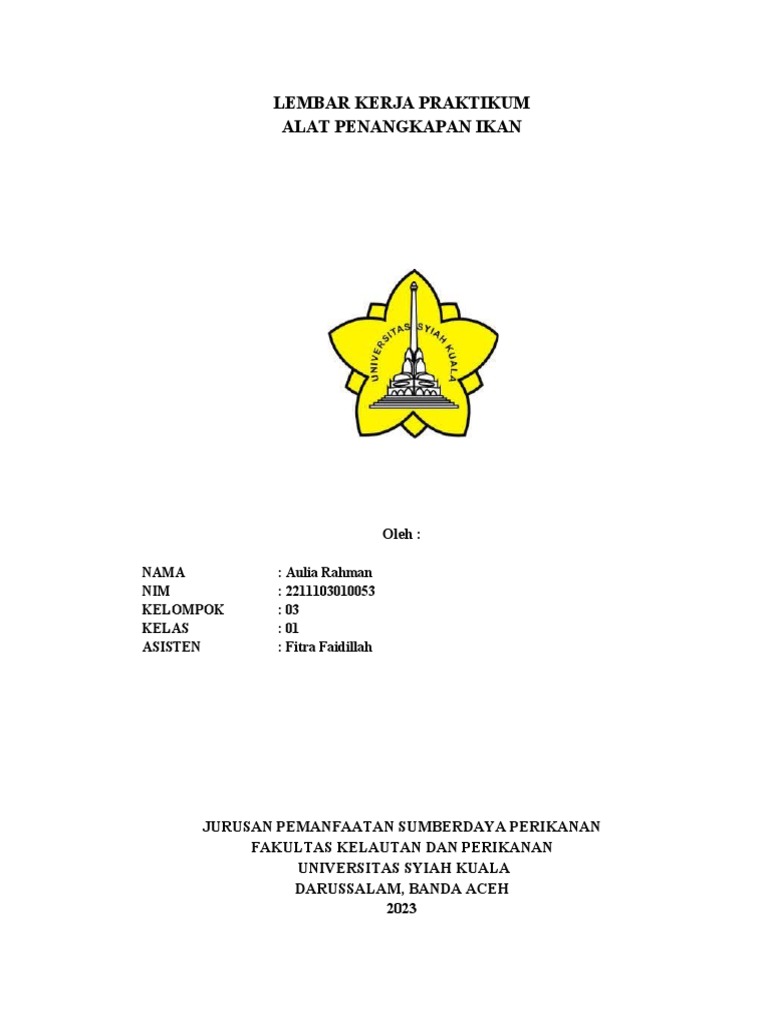 LEMBAR KERJA PRAKTIKUM
ALAT PENANGKAPAN IKAN

UNIVERSITAS SYIAH KUALA

Oleh :

NAMA : Aulia Rahman
NIM : 2211103010053
KELOMPOK : 03
KELAS : 01
ASISTEN : Fitra Faidillah

JURUSAN PEMANFAATAN SUMBERDAYA PERIKANAN
FAKULTAS KELAUTAN DAN PERIKANAN
UNIVERSITAS SYIAH KUALA
DARUSSALAM, BANDA ACEH
2023